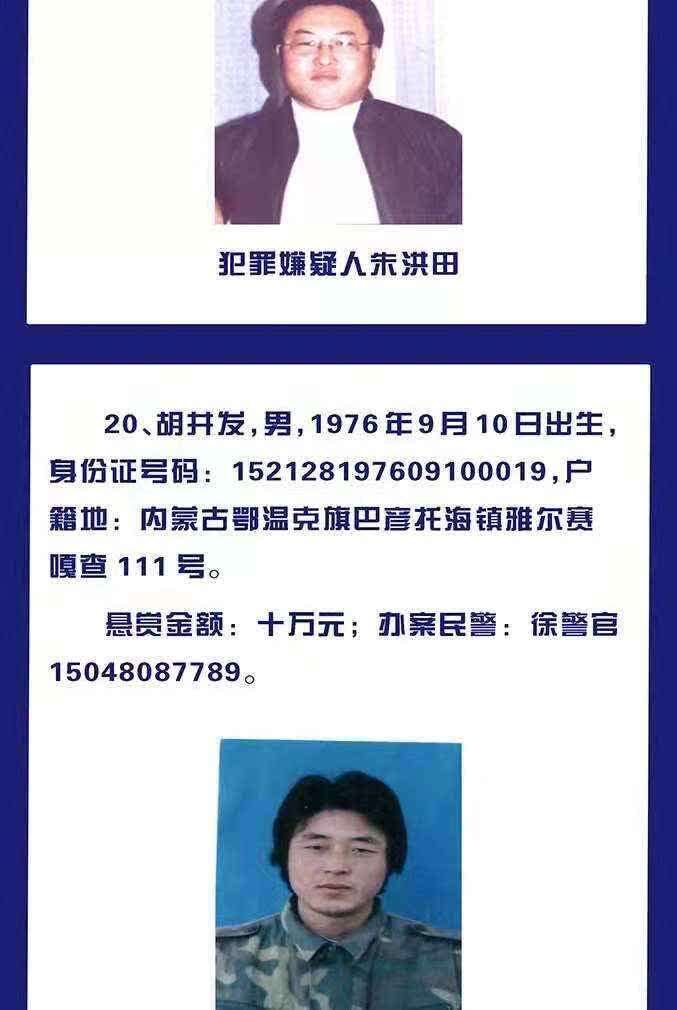 犯罪嫌疑人朱洪田

20、胡井发，男，1976年9月10日出生，身份证号码：152128197609100019，户籍地：内蒙古鄂温克旗巴彦托海镇雅尔赛嘎查111号。

悬赏金额：十万元；办案民警：徐警官15048087789。